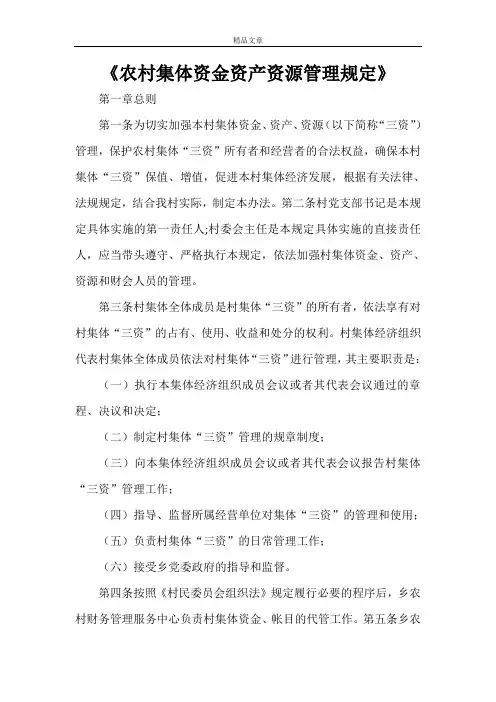 精品文章

《农村集体资金资产资源管理规定》

第一章总则

第一条为切实加强本村集体资金、资产、资源（以下简称“三资”）管理，保护农村集体“三资”所有者和经营者的合法权益，确保本村集体“三资”保值、增值，促进本村集体经济发展，根据有关法律、法规规定，结合我村实际，制定本办法。第二条村党支部书记是本规定具体实施的第一责任人;村委会主任是本规定具体实施的直接责任人，应当带头遵守、严格执行本规定，依法加强村集体资金、资产、资源和财会人员的管理。

第三条村集体全体成员是村集体“三资”的所有者，依法享有对村集体“三资”的占有、使用、收益和处分的权利。村集体经济组织代表村集体全体成员依法对村集体“三资”进行管理，其主要职责是：

（一）执行本集体经济组织成员会议或者其代表会议通过的章程、决议和决定；

（二）制定村集体“三资”管理的规章制度；

（三）向本集体经济组织成员会议或者其代表会议报告村集体“三资”管理工作；

（四）指导、监督所属经营单位对集体“三资”的管理和使用；

（五）负责村集体“三资”的日常管理工作；

（六）接受乡党委政府的指导和监督。

第四条按照《村民委员会组织法》规定履行必要的程序后，乡农村财务管理服务中心负责村集体资金、帐目的代管工作。第五条乡农